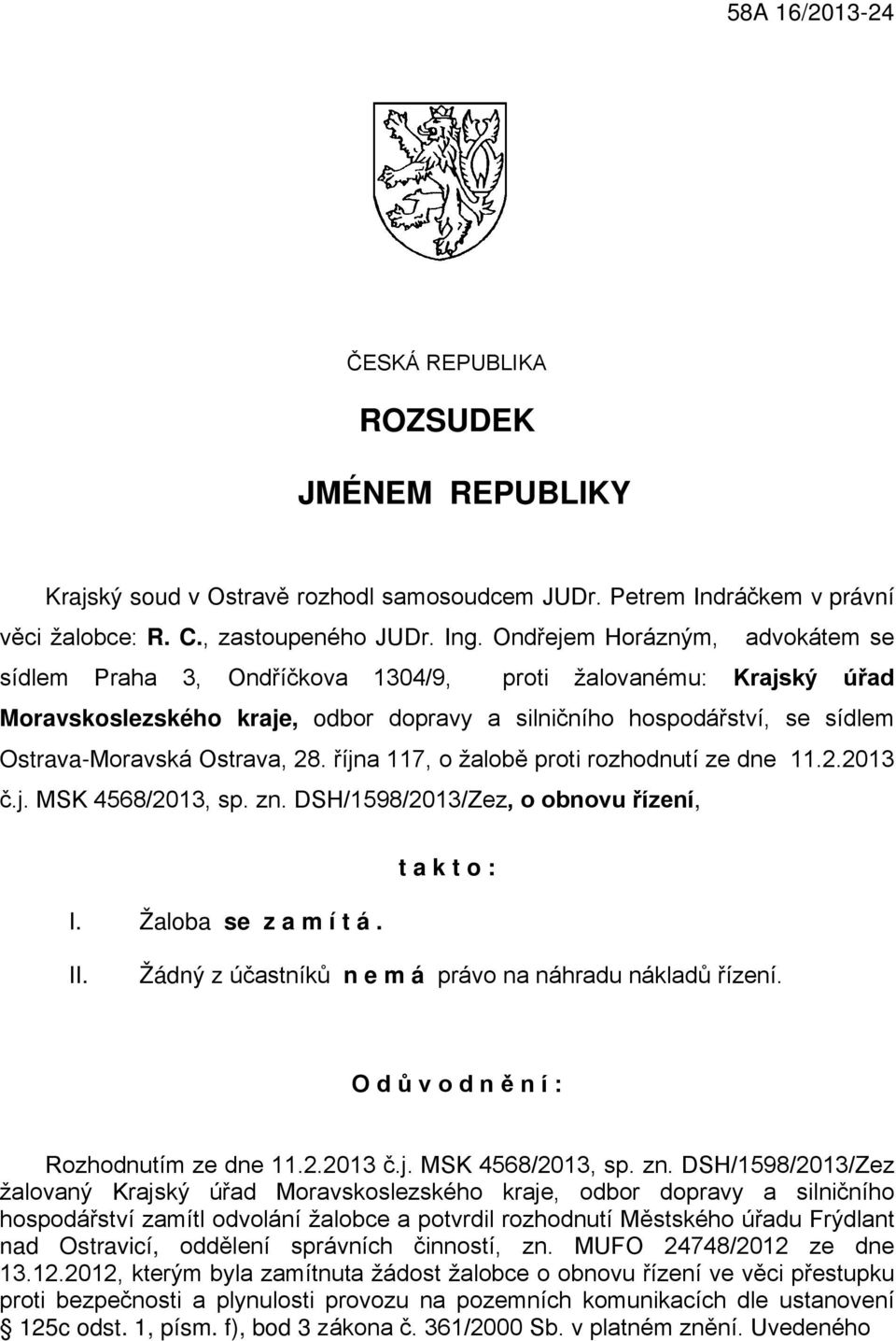 58A 16/2013-24

ČESKÁ REPUBLIKA

ROZSUDEK

JMÉNEM REPUBLIKY

Krajský soud v Ostravě rozhodl samosoudcem JUDr. Petrem Indráčkem v právní věci žalobce: R. C., zastoupeného JUDr. Ing. Ondřejem Horázným, advokátem se sídlem Praha 3, Ondříčkova 1304/9, proti žalovanému: Krajský úřad Moravskoslezského kraje, odbor dopravy a silničního hospodářství, se sídlem Ostrava-Moravská Ostrava, 28. října 117, o žalobě proti rozhodnutí ze dne 11.2.2013 č.j. MSK 4568/2013, sp. zn. DSH/1598/2013/Zez, o obnovu řízení,

t a k t o :

I. Žaloba se z a m í t á .

II. Žádný z účastníků n e m á právo na náhradu nákladů řízení.

O d ů v o d n ě n í :

Rozhodnutím ze dne 11.2.2013 č.j. MSK 4568/2013, sp. zn. DSH/1598/2013/Zez žalovaný Krajský úřad Moravskoslezského kraje, odbor dopravy a silničního hospodářství zamítl odvolání žalobce a potvrdil rozhodnutí Městského úřadu Frýdlant nad Ostravicí, oddělení správních činností, zn. MUFO 24748/2012 ze dne 13.12.2012, kterým byla zamítnuta žádost žalobce o obnovu řízení ve věci přestupku proti bezpečnosti a plynulosti provozu na pozemních komunikacích dle ustanovení § 125c odst. 1, písm. f), bod 3 zákona č. 361/2000 Sb. v platném znění. Uvedeného